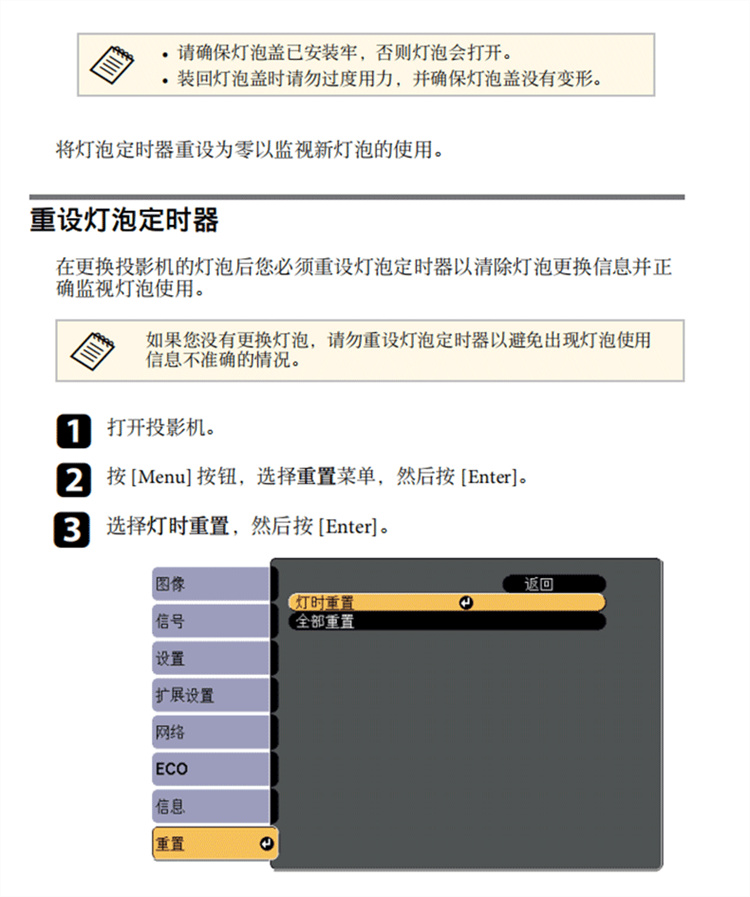 • 请确保灯泡盖已安装牢，否则灯泡会打开。
• 装回灯泡盖时请勿过度用力，并确保灯泡盖没有变形。

将灯泡定时器重设为零以监视新灯泡的使用。

重设灯泡定时器

在更换投影机的灯泡后您必须重设灯泡定时器以清除灯泡更换信息并正确监视灯泡使用。

如果您没有更换灯泡，请勿重设灯泡定时器以避免出现灯泡使用信息不准确的情况。

1 打开投影机。

2 按 [Menu] 按钮，选择重置菜单，然后按 [Enter]。

3 选择灯时重置，然后按 [Enter]。

图像
信号
设置
扩展设置
网络
ECO
信息
重置

返回
灯时重置
全部重置